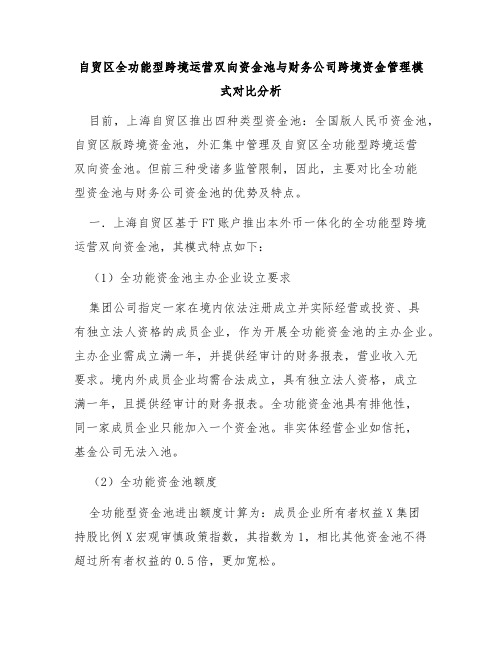 自贸区全功能型跨境运营双向资金池与财务公司跨境资金管理模式对比分析

目前，上海自贸区推出四种类型资金池：全国版人民币资金池，自贸区版跨境资金池，外汇集中管理及自贸区全功能型跨境运营双向资金池。但前三种受诸多监管限制，因此，主要对比全功能型资金池与财务公司资金池的优势及特点。

一．上海自贸区基于FT账户推出本外币一体化的全功能型跨境运营双向资金池，其模式特点如下：

（1）全功能资金池主办企业设立要求

集团公司指定一家在境内依法注册成立并实际经营或投资、具有独立法人资格的成员企业，作为开展全功能资金池的主办企业。主办企业需成立满一年，并提供经审计的财务报表，营业收入无要求。境内外成员企业均需合法成立，具有独立法人资格，成立满一年，且提供经审计的财务报表。全功能资金池具有排他性，同一家成员企业只能加入一个资金池。非实体经营企业如信托，基金公司无法入池。

（2）全功能资金池额度

全功能型资金池进出额度计算为：成员企业所有者权益X集团持股比例X宏观审慎政策指数，其指数为1，相比其他资金池不得超过所有者权益的0.5倍，更加宽松。